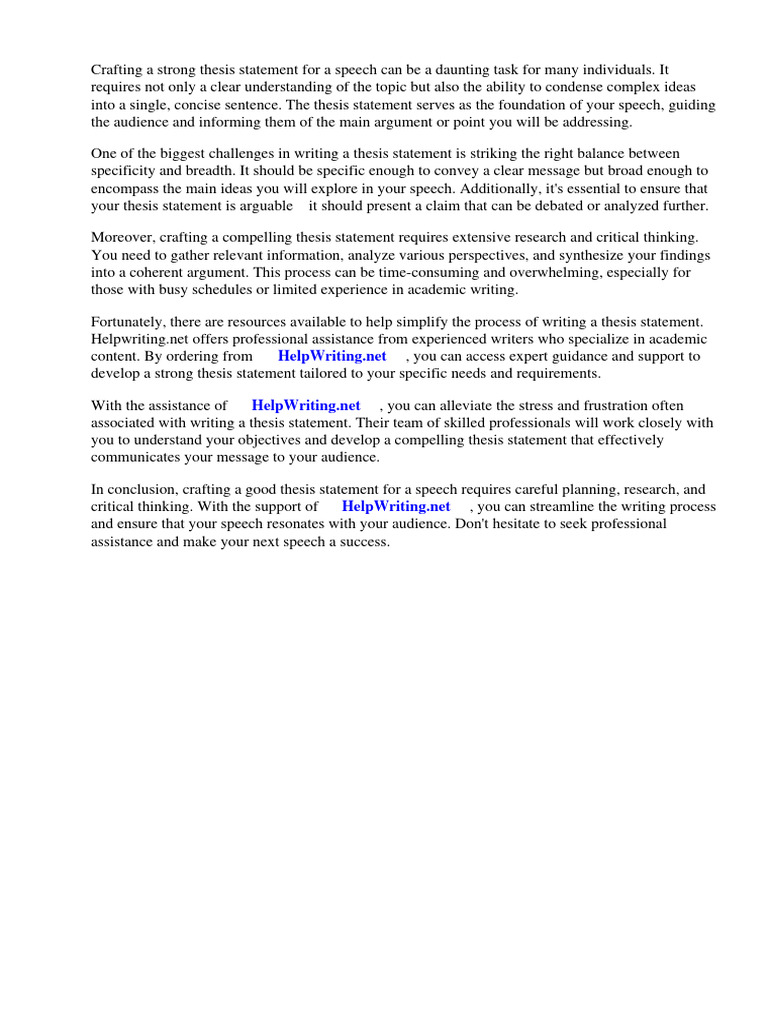 Crafting a strong thesis statement for a speech can be a daunting task for many individuals. It requires not only a clear understanding of the topic but also the ability to condense complex ideas into a single, concise sentence. The thesis statement serves as the foundation of your speech, guiding the audience and informing them of the main argument or point you will be addressing.

One of the biggest challenges in writing a thesis statement is striking the right balance between specificity and breadth. It should be specific enough to convey a clear message but broad enough to encompass the main ideas you will explore in your speech. Additionally, it's essential to ensure that your thesis statement is arguable it should present a claim that can be debated or analyzed further.

Moreover, crafting a compelling thesis statement requires extensive research and critical thinking. You need to gather relevant information, analyze various perspectives, and synthesize your findings into a coherent argument. This process can be time-consuming and overwhelming, especially for those with busy schedules or limited experience in academic writing.

Fortunately, there are resources available to help simplify the process of writing a thesis statement. Helpwriting.net offers professional assistance from experienced writers who specialize in academic content. By ordering from HelpWriting.net , you can access expert guidance and support to develop a strong thesis statement tailored to your specific needs and requirements.

With the assistance of HelpWriting.net , you can alleviate the stress and frustration often associated with writing a thesis statement. Their team of skilled professionals will work closely with you to understand your objectives and develop a compelling thesis statement that effectively communicates your message to your audience.

In conclusion, crafting a good thesis statement for a speech requires careful planning, research, and critical thinking. With the support of HelpWriting.net , you can streamline the writing process and ensure that your speech resonates with your audience. Don't hesitate to seek professional assistance and make your next speech a success.